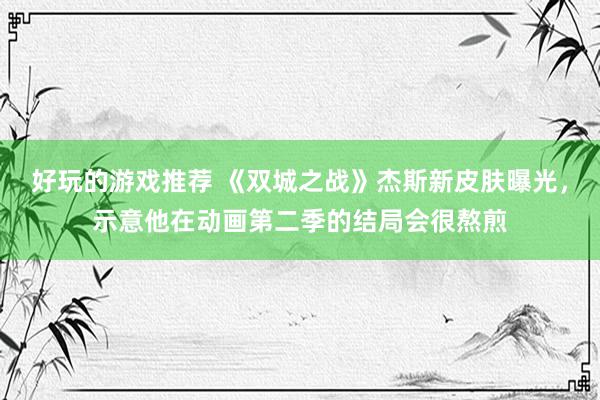 好玩的游戏推荐 《双城之战》杰斯新皮肤曝光，示意他在动画第二季的结局会很熬煎